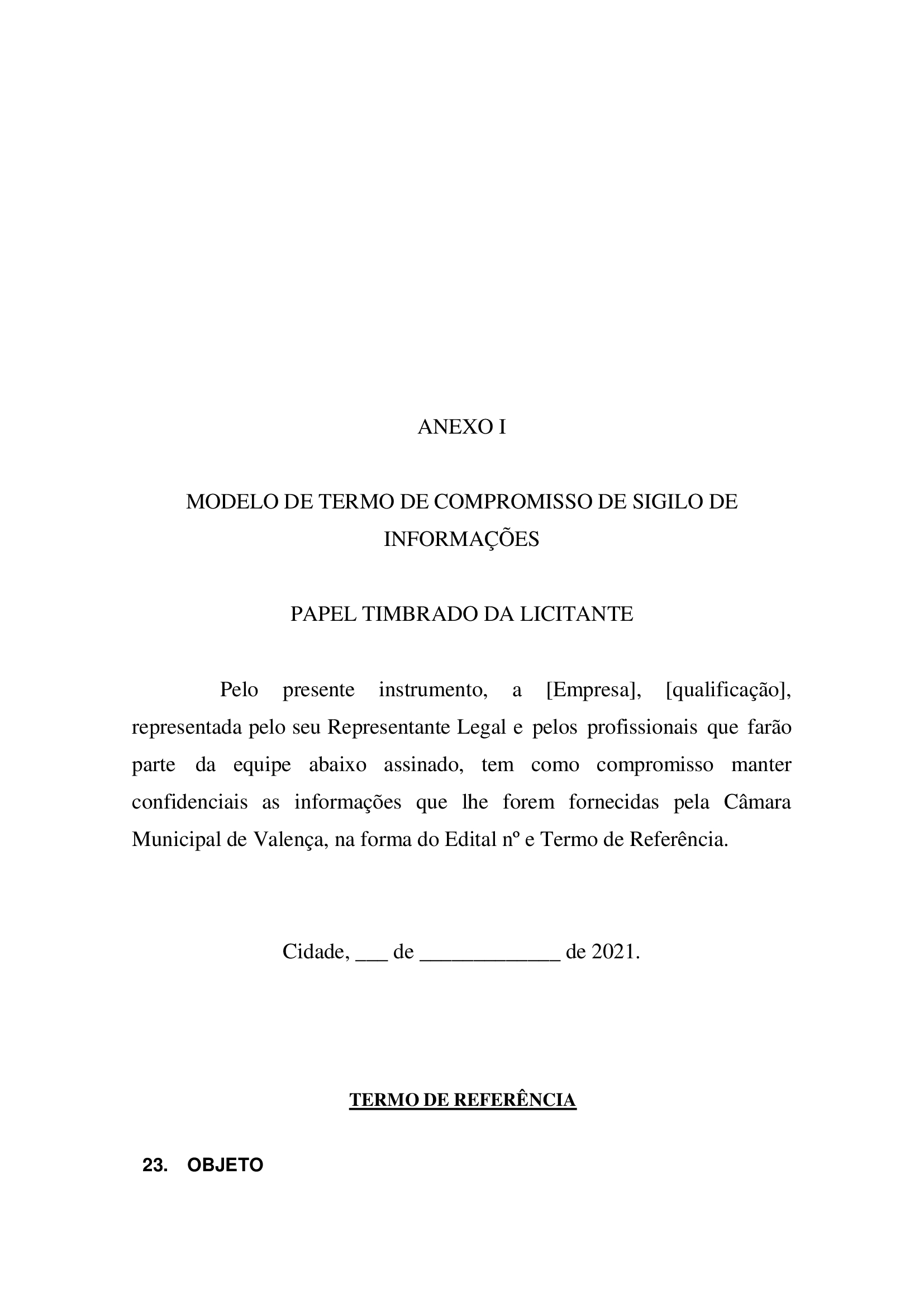 ANEXO I

MODELO DE TERMO DE COMPROMISSO DE SIGILO DE INFORMAÇÕES

PAPEL TIMBRADO DA LICITANTE

Pelo presente instrumento, a [Empresa], [qualificação], representada pelo seu Representante Legal e pelos profissionais que farão parte da equipe abaixo assinado, tem como compromisso manter confidenciais as informações que lhe forem fornecidas pela Câmara Municipal de Valença, na forma do Edital nº e Termo de Referência.

Cidade, ___ de _____________ de 2021.

TERMO DE REFERÊNCIA

23. OBJETO